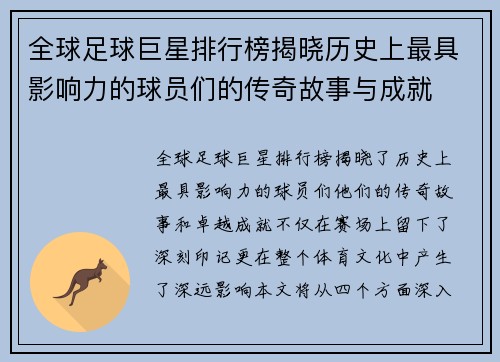 全球足球巨星排行榜揭晓历史上最具影响力的球员们的传奇故事与成就

全球足球巨星排行榜揭晓了历史上最具影响力的球员们他们的传奇故事和卓越成就不仅在赛场上留下了深刻印记更在整个体育文化中产生了深远影响本文将从四个方面深入